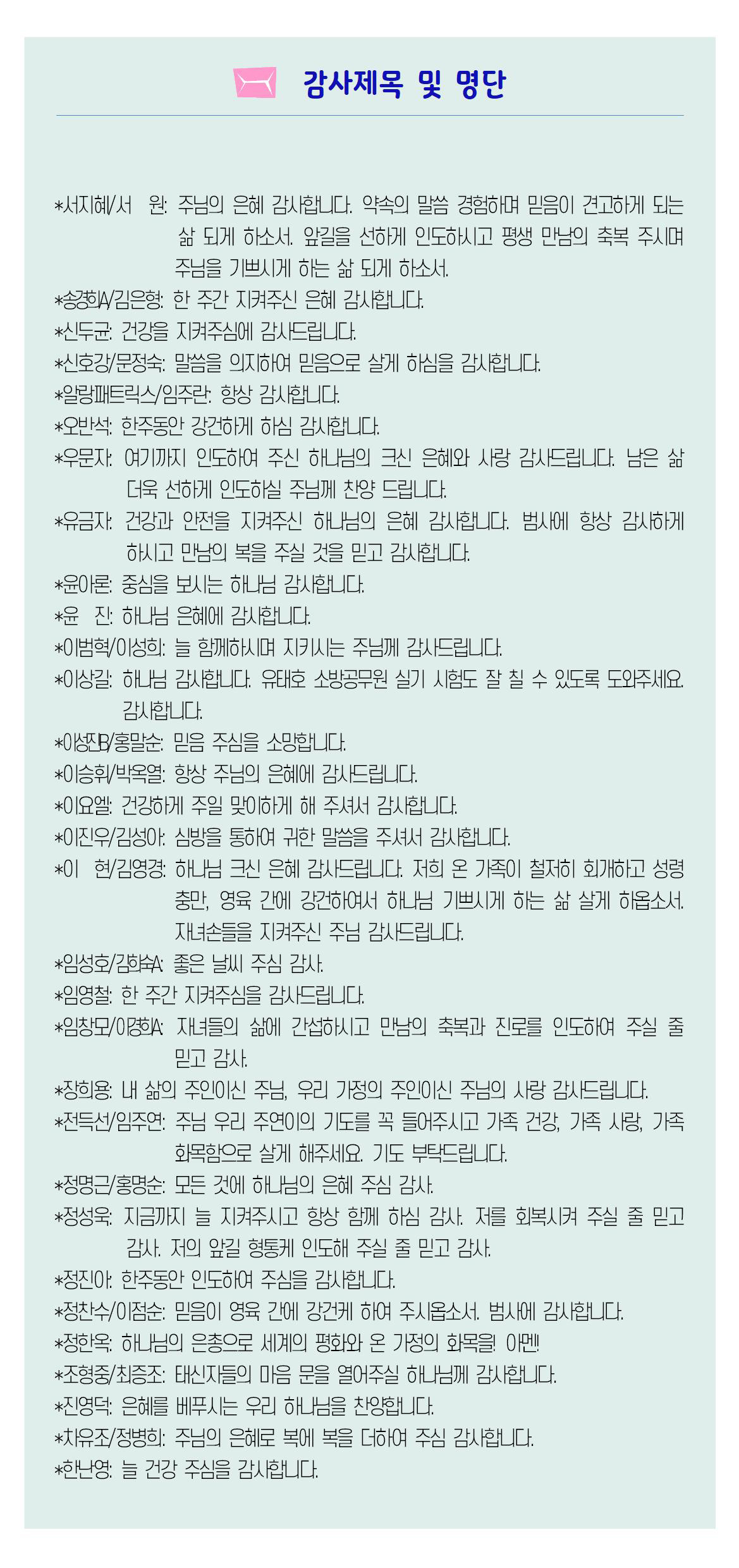 감사제목 및 명단

*서지혜/서 원: 주님의 은혜 감사합니다. 약속의 말씀 경험하며 믿음이 견고하게 되는 삶 되게 하소서. 앞길을 선하게 인도하시고 평생 만남의 축복 주시며 주님을 기쁘시게 하는 삶 되게 하소서.
*송경희A/김은형: 한 주간 지켜주신 은혜 감사합니다.
*신두균: 건강을 지켜주심에 감사드립니다.
*신호강/문정숙: 말씀을 의지하여 믿음으로 살게 하심을 감사합니다.
*알랑패트릭스/임주란: 항상 감사합니다.
*오반석: 한주동안 강건하게 하심 감사합니다.
*우문자: 여기까지 인도하여 주신 하나님의 크신 은혜와 사랑 감사드립니다. 남은 삶 더욱 선하게 인도하실 주님께 찬양 드립니다.
*유금자: 건강과 안전을 지켜주신 하나님의 은혜 감사합니다. 범사에 항상 감사하게 하시고 만남의 복을 주실 것을 믿고 감사합니다.
*윤아론: 중심을 보시는 하나님 감사합니다.
*윤 진: 하나님 은혜에 감사합니다.
*이범혁/이성희: 늘 함께하시며 지키시는 주님께 감사드립니다.
*이상길: 하나님 감사합니다. 유태호 소방공무원 실기 시험도 잘 칠 수 있도록 도와주세요. 감사합니다.
*이성진B/홍말순: 믿음 주심을 소망합니다.
*이승휘/박옥열: 항상 주님의 은혜에 감사드립니다.
*이요엘: 건강하게 주일 맞이하게 해 주셔서 감사합니다.
*이진우/김성아: 심방을 통하여 귀한 말씀을 주셔서 감사합니다.
*이 현/김영경: 하나님 크신 은혜 감사드립니다. 저희 온 가족이 철저히 회개하고 성령 충만, 영육 간에 강건하여서 하나님 기쁘시게 하는 삶 살게 하옵소서. 자녀손들을 지켜주신 주님 감사드립니다.
*임성호/김희숙A: 좋은 날씨 주심 감사.
*임영철: 한 주간 지켜주심을 감사드립니다.
*임창모/이경희A: 자녀들의 삶에 간섭하시고 만남의 축복과 진로를 인도하여 주실 줄 믿고 감사.
*장희용: 내 삶의 주인이신 주님, 우리 가정의 주인이신 주님의 사랑 감사드립니다.
*전득선/임주연: 주님 우리 주연이의 기도를 꼭 들어주시고 가족 건강, 가족 사랑, 가족 화목함으로 살게 해주세요. 기도 부탁드립니다.
*정명근/홍명순: 모든 것에 하나님의 은혜 주심 감사.
*정성욱: 지금까지 늘 지켜주시고 항상 함께 하심 감사. 저를 회복시켜 주실 줄 믿고 감사. 저의 앞길 형통케 인도해 주실 줄 믿고 감사.
*정진아: 한주동안 인도하여 주심을 감사합니다.
*정찬수/이점순: 믿음이 영육 간에 강건케 하여 주시옵소서. 범사에 감사합니다.
*정한옥: 하나님의 은총으로 세계의 평화와 온 가정의 화목을! 아멘!
*조형중/최증조: 태신자들의 마음 문을 열어주실 하나님께 감사합니다.
*진영덕: 은혜를 베푸시는 우리 하나님을 찬양합니다.
*차유조/정병희: 주님의 은혜로 복에 복을 더하여 주심 감사합니다.
*한난영: 늘 건강 주심을 감사합니다.